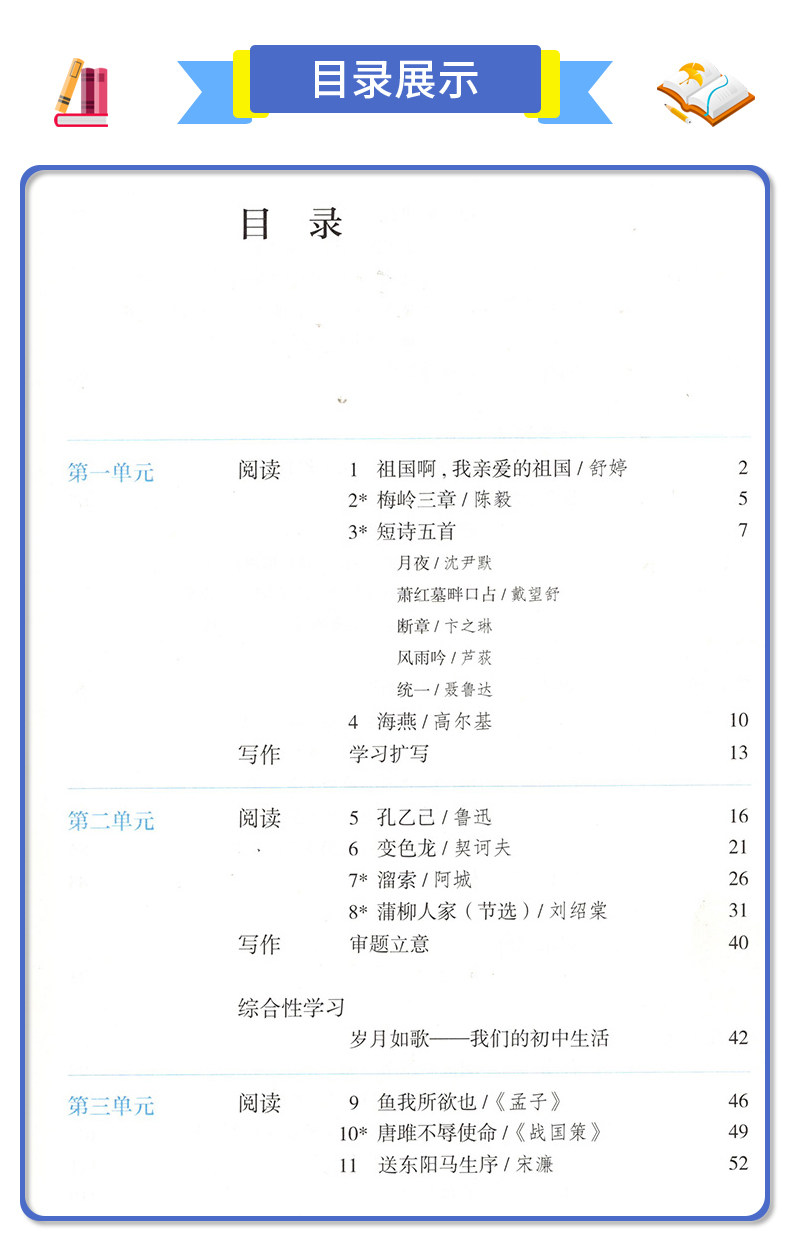 目录展示

目 录

第一单元
阅读
1 祖国啊，我亲爱的祖国 / 舒婷 2
2* 梅岭三章 / 陈毅 5
3* 短诗五首 7
月夜 / 沈尹默
萧红墓畔口占 / 戴望舒
断章 / 卞之琳
风雨吟 / 芦荻
统一 / 聂鲁达
4 海燕 / 高尔基 10
写作
学习扩写 13

第二单元
阅读
5 孔乙己 / 鲁迅 16
6 变色龙 / 契诃夫 21
7* 溜索 / 阿城 26
8* 蒲柳人家（节选）/ 刘绍棠 31
写作
审题立意 40

综合性学习
岁月如歌——我们的初中生活 42

第三单元
阅读
9 鱼我所欲也 /《孟子》 46
10* 唐雎不辱使命 /《战国策》 49
11 送东阳马生序 / 宋濂 52